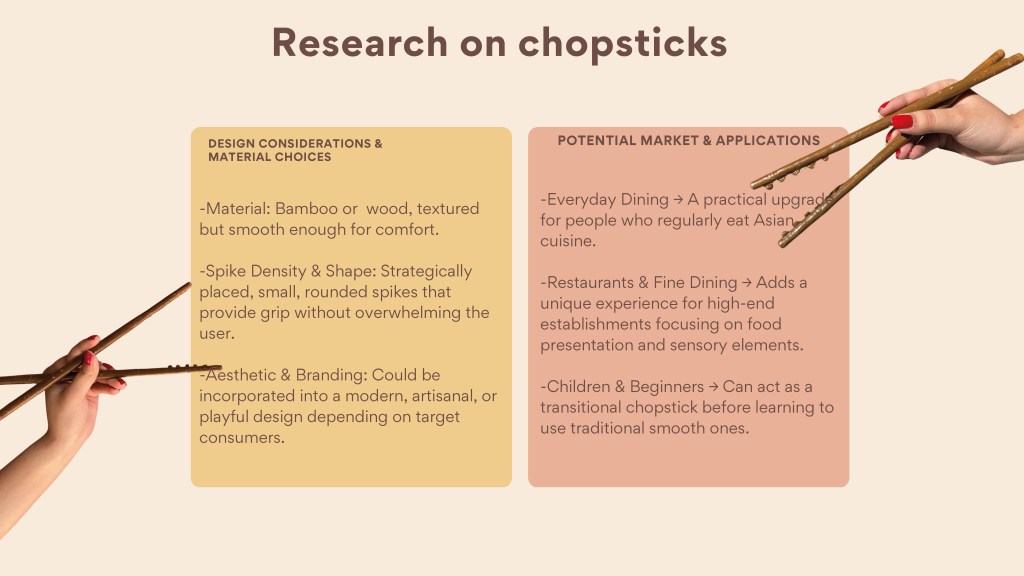 Research on chopsticks

DESIGN CONSIDERATIONS & MATERIAL CHOICES

-Material: Bamboo or wood, textured but smooth enough for comfort.

-Spike Density & Shape: Strategically placed, small, rounded spikes that provide grip without overwhelming the user.

-Aesthetic & Branding: Could be incorporated into a modern, artisanal, or playful design depending on target consumers.

POTENTIAL MARKET & APPLICATIONS

-Everyday Dining → A practical upgrade for people who regularly eat Asian cuisine.

-Restaurants & Fine Dining → Adds a unique experience for high-end establishments focusing on food presentation and sensory elements.

-Children & Beginners → Can act as a transitional chopstick before learning to use traditional smooth ones.